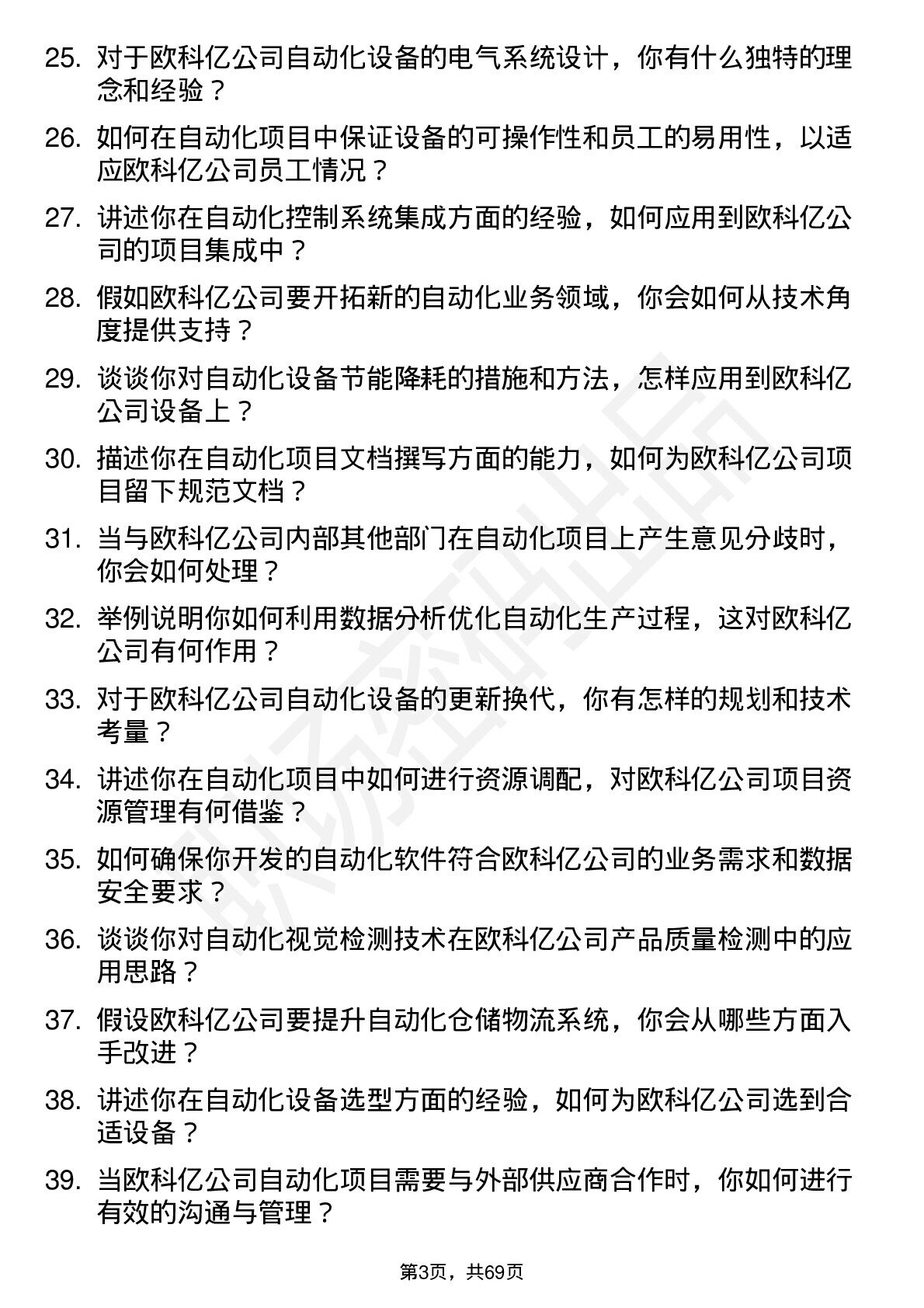 25. 对于欧科亿公司自动化设备的电气系统设计，你有什么独特的理念和经验？

26. 如何在自动化项目中保证设备的可操作性和员工的易用性，以适应欧科亿公司员工情况？

27. 讲述你在自动化控制系统集成方面的经验，如何应用到欧科亿公司的项目集成中？

28. 假如欧科亿公司要开拓新的自动化业务领域，你会如何从技术角度提供支持？

29. 谈谈你对自动化设备节能降耗的措施和方法，怎样应用到欧科亿公司设备上？

30. 描述你在自动化项目文档撰写方面的能力，如何为欧科亿公司项目留下规范文档？

31. 当与欧科亿公司内部其他部门在自动化项目上产生意见分歧时，你会如何处理？

32. 举例说明你如何利用数据分析优化自动化生产过程，这对欧科亿公司有何作用？

33. 对于欧科亿公司自动化设备的更新换代，你有怎样的规划和技术考量？

34. 讲述你在自动化项目中如何进行资源调配，对欧科亿公司项目资源管理有何借鉴？

35. 如何确保你开发的自动化软件符合欧科亿公司的业务需求和数据安全要求？

36. 谈谈你对自动化视觉检测技术在欧科亿公司产品质量检测中的应用思路？

37. 假设欧科亿公司要提升自动化仓储物流系统，你会从哪些方面入手改进？

38. 讲述你在自动化设备选型方面的经验，如何为欧科亿公司选到合适设备？

39. 当欧科亿公司自动化项目需要与外部供应商合作时，你如何进行有效的沟通与管理？

第3页，共69页